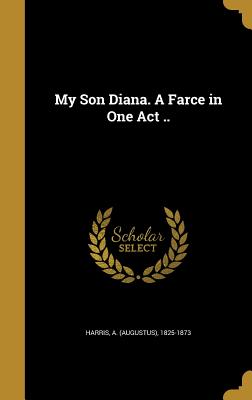 My Son Diana. A Farce in One Act ..

Scholar SELECT

HARRIS, A. (AUGUSTUS), 1825-1873